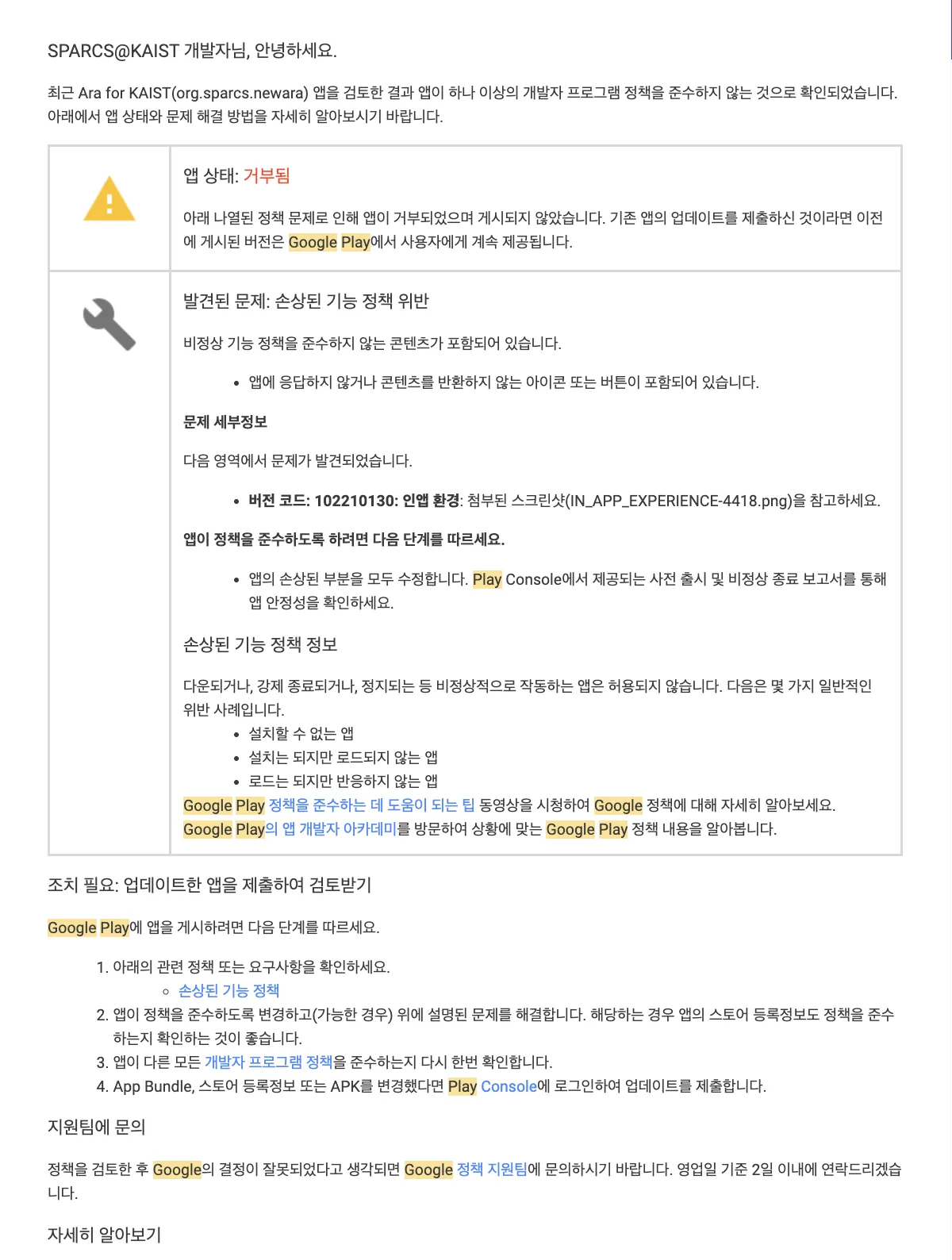 SPARCS@KAIST 개발자님, 안녕하세요.

최근 Ara for KAIST(org.sparcs.newara) 앱을 검토한 결과 앱이 하나 이상의 개발자 프로그램 정책을 준수하지 않는 것으로 확인되었습니다. 아래에서 앱 상태와 문제 해결 방법을 자세히 알아보시기 바랍니다.

앱 상태: 거부됨

아래 나열된 정책 문제로 인해 앱이 거부되었으며 게시되지 않았습니다. 기존 앱의 업데이트를 제출하신 것이라면 이전에 게시된 버전은 Google Play에서 사용자에게 계속 제공됩니다.

발견된 문제: 손상된 기능 정책 위반

비정상 기능 정책을 준수하지 않는 콘텐츠가 포함되어 있습니다.

• 앱에 응답하지 않거나 콘텐츠를 반환하지 않는 아이콘 또는 버튼이 포함되어 있습니다.

문제 세부정보

다음 영역에서 문제가 발견되었습니다.

• 버전 코드: 102210130: 인앱 환경: 첨부된 스크린샷(IN_APP_EXPERIENCE-4418.png)을 참고하세요.

앱이 정책을 준수하도록 하려면 다음 단계를 따르세요.

• 앱의 손상된 부분을 모두 수정합니다. Play Console에서 제공되는 사전 출시 및 비정상 종료 보고서를 통해 앱 안정성을 확인하세요.

손상된 기능 정책 정보

다운되거나, 강제 종료되거나, 정지되는 등 비정상적으로 작동하는 앱은 허용되지 않습니다. 다음은 몇 가지 일반적인 위반 사례입니다.
• 설치할 수 없는 앱
• 설치는 되지만 로드되지 않는 앱
• 로드는 되지만 반응하지 않는 앱
Google Play 정책을 준수하는 데 도움이 되는 팁 동영상을 시청하여 Google 정책에 대해 자세히 알아보세요.
Google Play의 앱 개발자 아카데미를 방문하여 상황에 맞는 Google Play 정책 내용을 알아봅니다.

조치 필요: 업데이트한 앱을 제출하여 검토받기

Google Play에 앱을 게시하려면 다음 단계를 따르세요.

1. 아래의 관련 정책 또는 요구사항을 확인하세요.
   ○ 손상된 기능 정책
2. 앱이 정책을 준수하도록 변경하고(가능한 경우) 위에 설명된 문제를 해결합니다. 해당하는 경우 앱의 스토어 등록정보도 정책을 준수하는지 확인하는 것이 좋습니다.
3. 앱이 다른 모든 개발자 프로그램 정책을 준수하는지 다시 한번 확인합니다.
4. App Bundle, 스토어 등록정보 또는 APK를 변경했다면 Play Console에 로그인하여 업데이트를 제출합니다.

지원팀에 문의

정책을 검토한 후 Google의 결정이 잘못되었다고 생각되면 Google 정책 지원팀에 문의하시기 바랍니다. 영업일 기준 2일 이내에 연락드리겠습니다.

자세히 알아보기